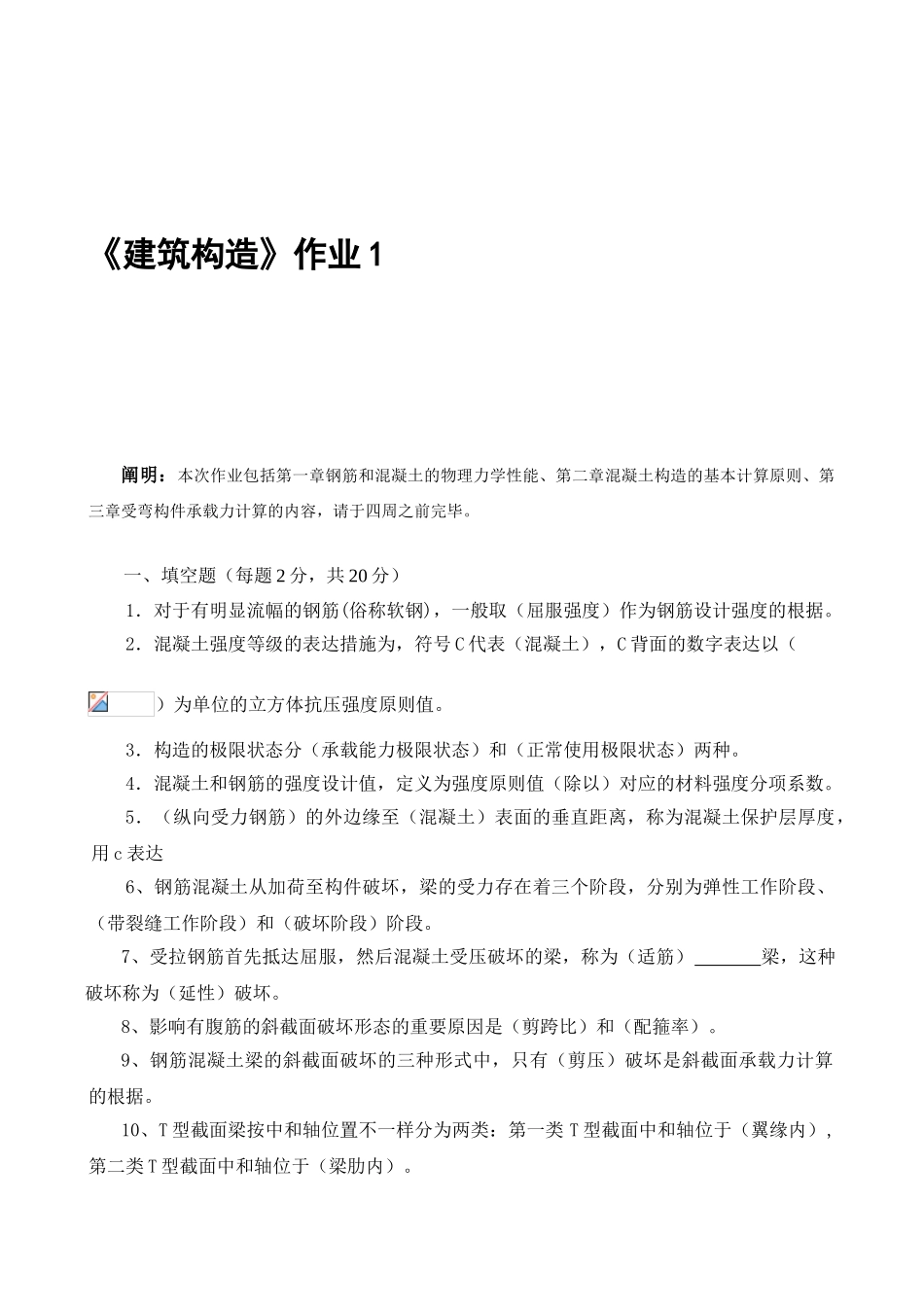 《建筑构造》作业 1

阐明：本次作业包括第一章钢筋和混凝土的物理力学性能、第二章混凝土构造的基本计算原则、第三章受弯构件承载力计算的内容，请于四周之前完毕。

一、填空题（每题 2 分，共 20 分）

1．对于有明显流幅的钢筋(俗称软钢)，一般取（屈服强度）作为钢筋设计强度的根据。

2．混凝土强度等级的表达措施为，符号 C 代表（混凝土），C 背面的数字表达以（ ）为单位的立方体抗压强度原则值。

3．构造的极限状态分（承载能力极限状态）和（正常使用极限状态）两种。

4．混凝土和钢筋的强度设计值，定义为强度原则值（除以）对应的材料强度分项系数。

5．（纵向受力钢筋）的外边缘至（混凝土）表面的垂直距离，称为混凝土保护层厚度，用 c 表达

6、钢筋混凝土从加荷至构件破坏，梁的受力存在着三个阶段，分别为弹性工作阶段、（带裂缝工作阶段）和（破坏阶段）阶段。

7、受拉钢筋首先抵达屈服，然后混凝土受压破坏的梁，称为（适筋）_______梁，这种破坏称为（延性）破坏。

8、影响有腹筋的斜截面破坏形态的重要原因是（剪跨比）和（配箍率）。

9、钢筋混凝土梁的斜截面破坏的三种形式中，只有（剪压）破坏是斜截面承载力计算的根据。

10、T 型截面梁按中和轴位置不一样分为两类：第一类 T 型截面中和轴位于（翼缘内），第二类 T 型截面中和轴位于（梁肋内）。